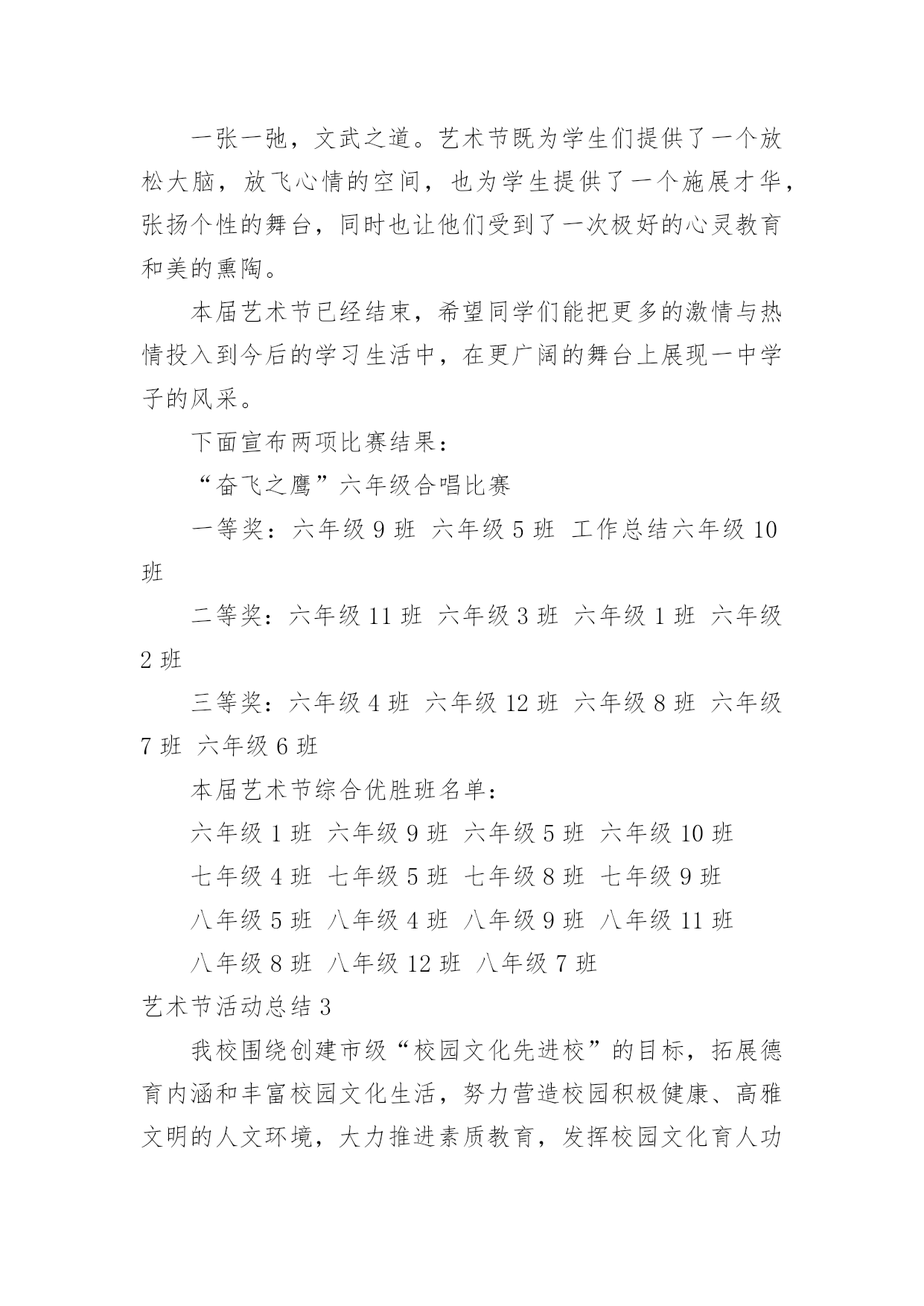 一张一弛，文武之道。艺术节既为学生们提供了一个放松大脑，放飞心情的空间，也为学生提供了一个施展才华，张扬个性的舞台，同时也让他们受到了一次极好的心灵教育和美的熏陶。

本届艺术节已经结束，希望同学们能把更多的激情与热情投入到今后的学习生活中，在更广阔的舞台上展现一中学子的风采。

下面宣布两项比赛结果：

“奋飞之鹰”六年级合唱比赛

一等奖：六年级 9 班  六年级 5 班  工作总结六年级 10 班

二等奖：六年级 11 班  六年级 3 班  六年级 1 班  六年级 2 班

三等奖：六年级 4 班  六年级 12 班  六年级 8 班  六年级 7 班  六年级 6 班

本届艺术节综合优胜班名单：

六年级 1 班  六年级 9 班  六年级 5 班  六年级 10 班

七年级 4 班  七年级 5 班  七年级 8 班  七年级 9 班

八年级 5 班  八年级 4 班  八年级 9 班  八年级 11 班

八年级 8 班  八年级 12 班  八年级 7 班

艺术节活动总结 3

我校围绕创建市级“校园文化先进校”的目标，拓展德育内涵和丰富校园文化生活，努力营造校园积极健康、高雅文明的人文环境，大力推进素质教育，发挥校园文化育人功